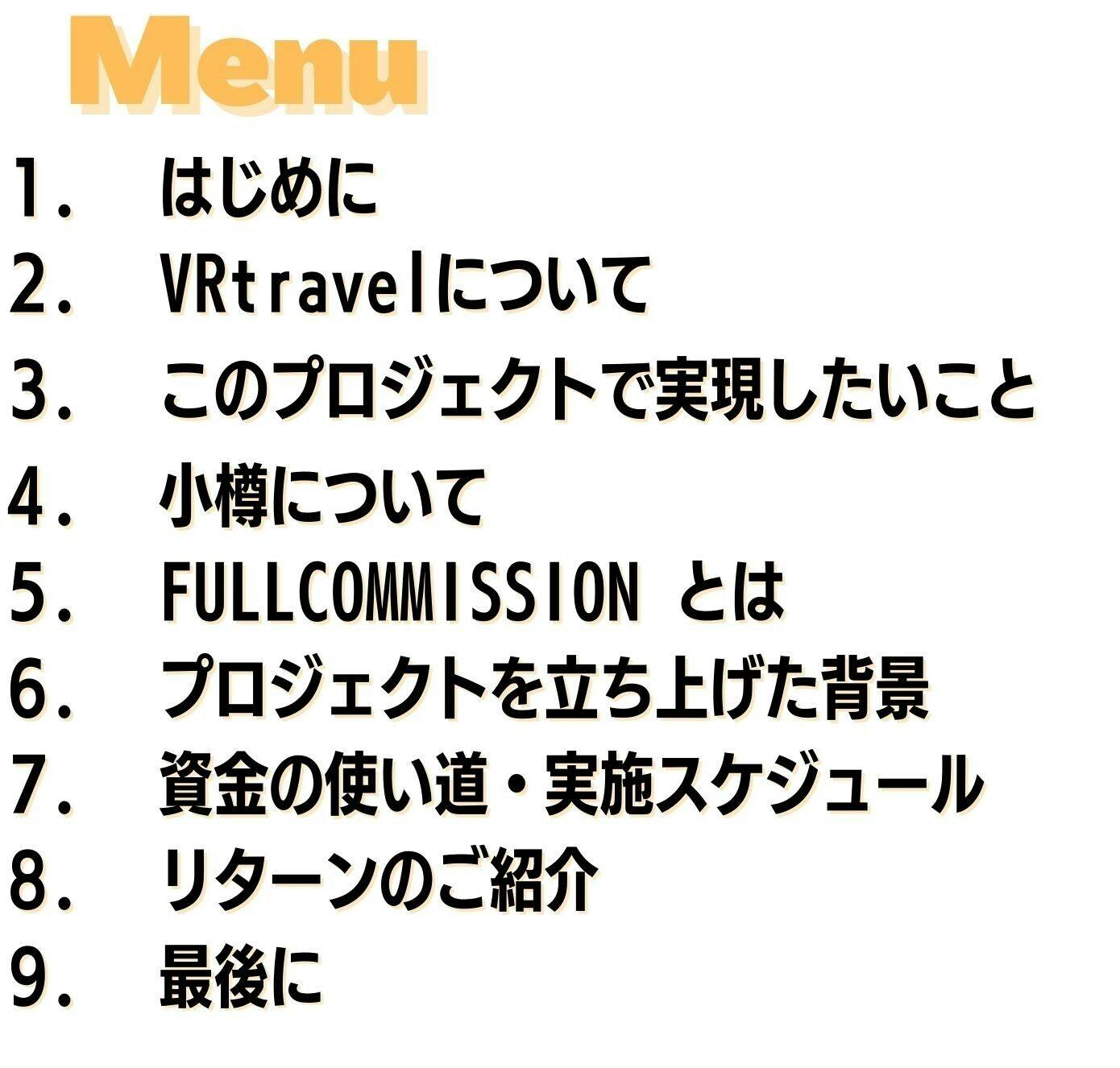 Menu

1. はじめに
2. VRtravelについて
3. このプロジェクトで実現したいこと
4. 小樽について
5. FULLCOMMISSION とは
6. プロジェクトを立ち上げた背景
7. 資金の使い道・実施スケジュール
8. リターンのご紹介
9. 最後に